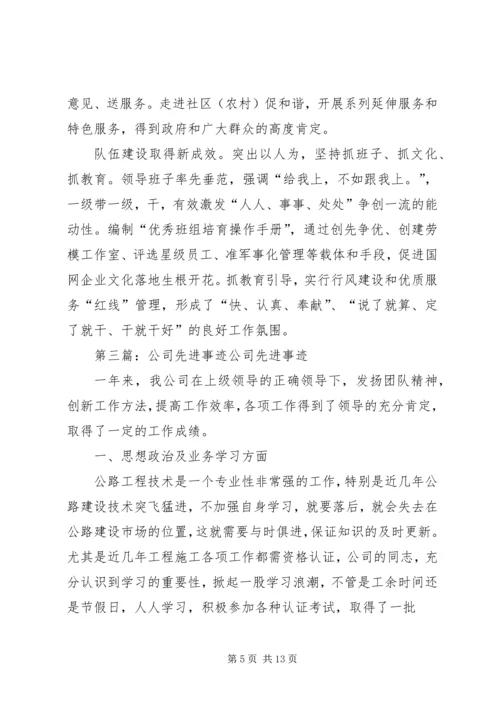 意见、送服务。走进社区（农村）促和谐，开展系列延伸服务和特色服务，得到政府和广大群众的高度肯定。

队伍建设取得新成效。突出以人为，坚持抓班子、抓文化、抓教育。领导班子率先垂范，强调“给我上，不如跟我上。”，一级带一级，干，有效激发“人人、事事、处处”争创一流的能动性。编制“优秀班组培育操作手册”，通过创先争优、创建劳模工作室、评选星级员工、准军事化管理等载体和手段，促进国网企业文化落地生根开花。抓教育引导，实行行风建设和优质服务“红线”管理，形成了“快、认真、奉献”、“说了就算、定了就干、干就干好”的良好工作氛围。

第三篇：公司先进事迹公司先进事迹

一年来，我公司在上级领导的正确领导下，发扬团队精神，创新工作方法，提高工作效率，各项工作得到了领导的充分肯定，取得了一定的工作成绩。

一、思想政治及业务学习方面

公路工程技术是一个专业性非常强的工作，特别是近几年公路建设技术突飞猛进，不加强自身学习，就要落后，就会失去在公路建设市场的位置，这就需要与时俱进，保证知识的及时更新。尤其是近几年工程施工各项工作都需资格认证，公司的同志，充分认识到学习的重要性，掀起一股学习浪潮，不管是工余时间还是节假日，人人学习，积极参加各种认证考试，取得了一批

第 5 页 共 13 页